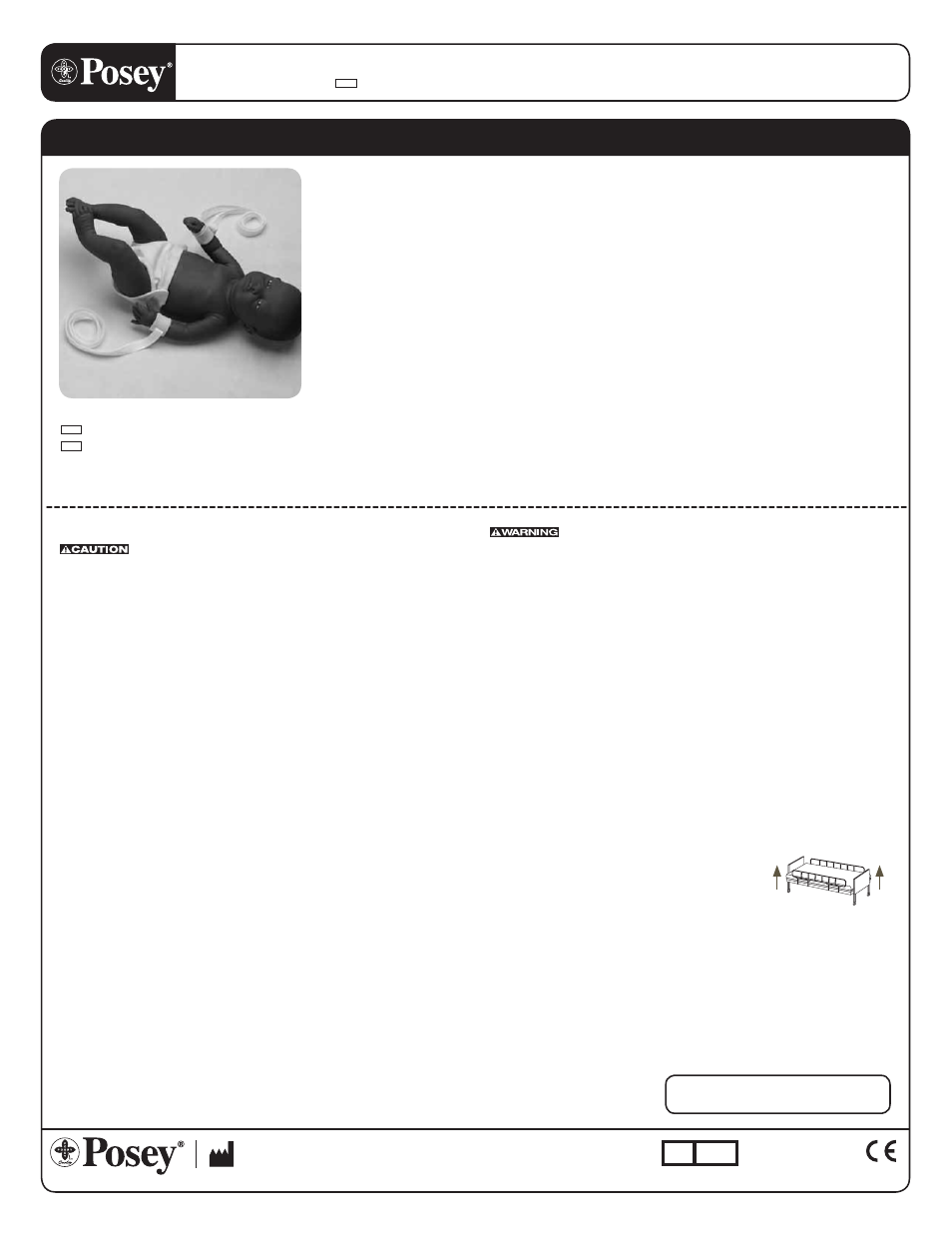 Posey®

⚠WARNING

⚠CAUTION

Posey®

CE